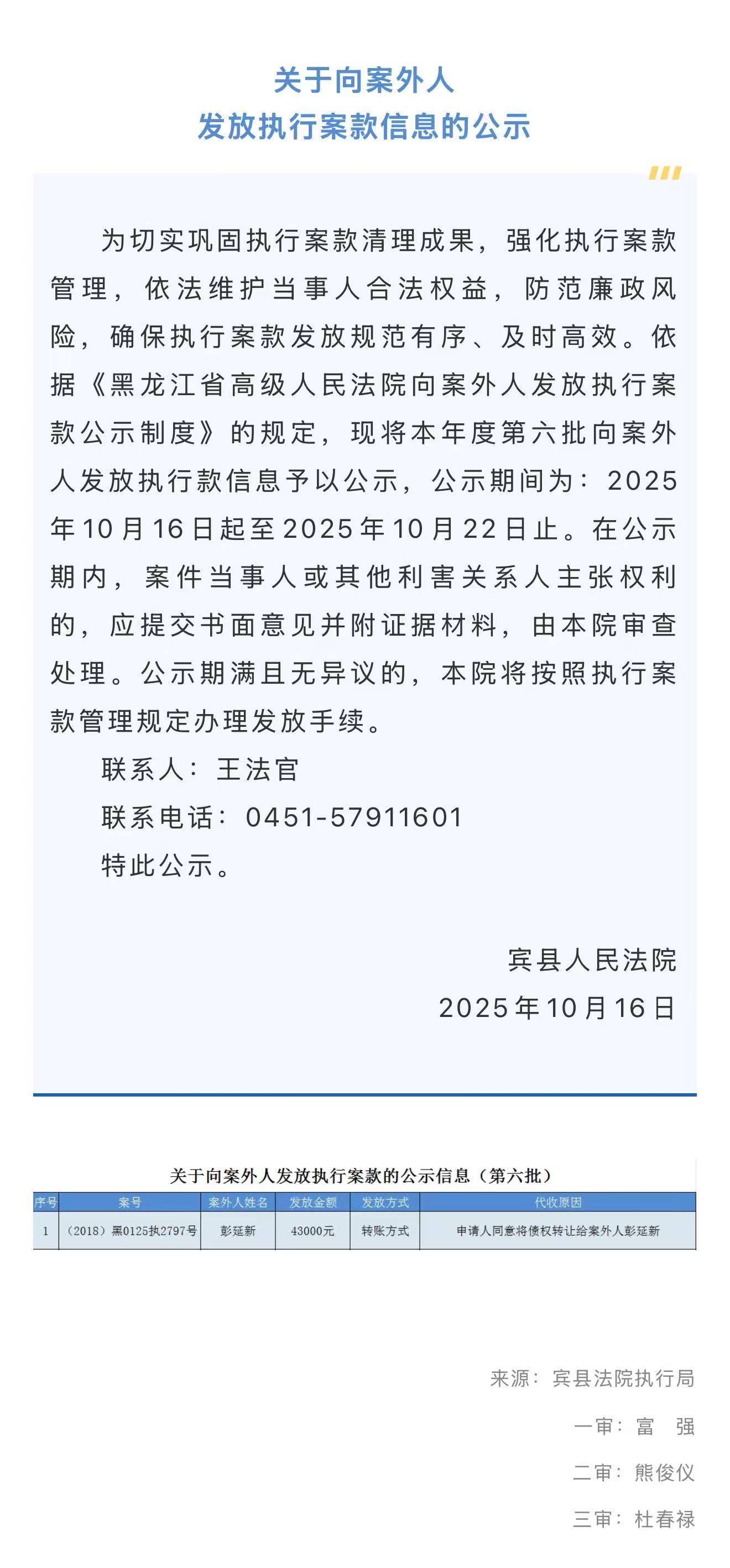 关于向案外人
发放执行案款信息的公示

为切实巩固执行案款清理成果，强化执行案款管理，依法维护当事人合法权益，防范廉政风险，确保执行案款发放规范有序、及时高效。依据《黑龙江省高级人民法院向案外人发放执行案款公示制度》的规定，现将本年度第六批向案外人发放执行款信息予以公示，公示期间为：2025年10月16日起至2025年10月22日止。在公示期内，案件当事人或其他利害关系人主张权利的，应提交书面意见并附证据材料，由本院审查处理。公示期满且无异议的，本院将按照执行案款管理规定办理发放手续。

联系人：王法官

联系电话：0451-57911601

特此公示。

宾县人民法院
2025年10月16日

关于向案外人发放执行案款的公示信息（第六批）

| 序号 | 案号 | 案外人姓名 | 发放金额 | 发放方式 | 代收原因 |
|---|---|---|---|---|---|
| 1 | （2018）黑0125执2797号 | 彭延新 | 43000元 | 转账方式 | 申请人同意将债权转让给案外人彭延新 |

来源：宾县法院执行局

一审：富 强

二审：熊俊仪

三审：杜春禄